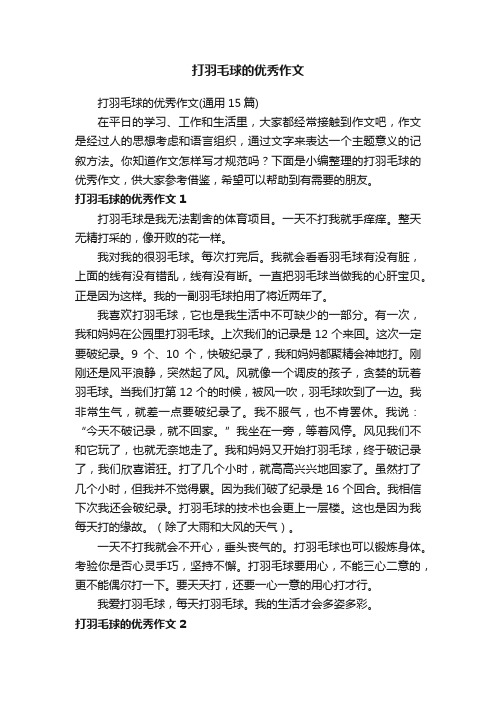 打羽毛球的优秀作文

打羽毛球的优秀作文(通用 15 篇)

在平日的学习、工作和生活里，大家都经常接触到作文吧，作文是经过人的思想考虑和语言组织，通过文字来表达一个主题意义的记叙方法。你知道作文怎样写才规范吗？下面是小编整理的打羽毛球的优秀作文，供大家参考借鉴，希望可以帮助到有需要的朋友。

打羽毛球的优秀作文 1

打羽毛球是我无法割舍的体育项目。一天不打我就手痒痒。整天无精打采的，像开败的花一样。

我对我的很羽毛球。每次打完后。我就会看看羽毛球有没有脏，上面的线有没有错乱，线有没有断。一直把羽毛球当做我的心肝宝贝。正是因为这样。我的一副羽毛球拍用了将近两年了。

我喜欢打羽毛球，它也是我生活中不可缺少的一部分。有一次，我和妈妈在公园里打羽毛球。上次我们的记录是 12 个来回。这次一定要破纪录。9 个、10 个，快破纪录了，我和妈妈都聚精会神地打。刚刚还是风平浪静，突然起了风。风就像一个调皮的孩子，贪婪的玩着羽毛球。当我们打第 12 个的时候，被风一吹，羽毛球吹到了一边。我非常生气，就差一点要破纪录了。我不服气，也不肯罢休。我说：“今天不破记录，就不回家。”我坐在一旁，等着风停。风见我们不和它玩了，也就无奈地走了。我和妈妈又开始打羽毛球，终于破记录了，我们欣喜若狂。打了几个小时，就高高兴兴地回家了。虽然打了几个小时，但我并不觉得累。因为我们破了纪录是 16 个回合。我相信下次我还会破纪录。打羽毛球的技术也会更上一层楼。这也是因为我每天打的缘故。（除了大雨和大风的天气）。

一天不打我就会不开心，垂头丧气的。打羽毛球也可以锻炼身体。考验你是否心灵手巧，坚持不懈。打羽毛球要用心，不能三心二意的，更不能偶尔打一下。要天天打，还要一心一意的用心打才行。

我爱打羽毛球，每天打羽毛球。我的生活才会多姿多彩。

打羽毛球的优秀作文 2